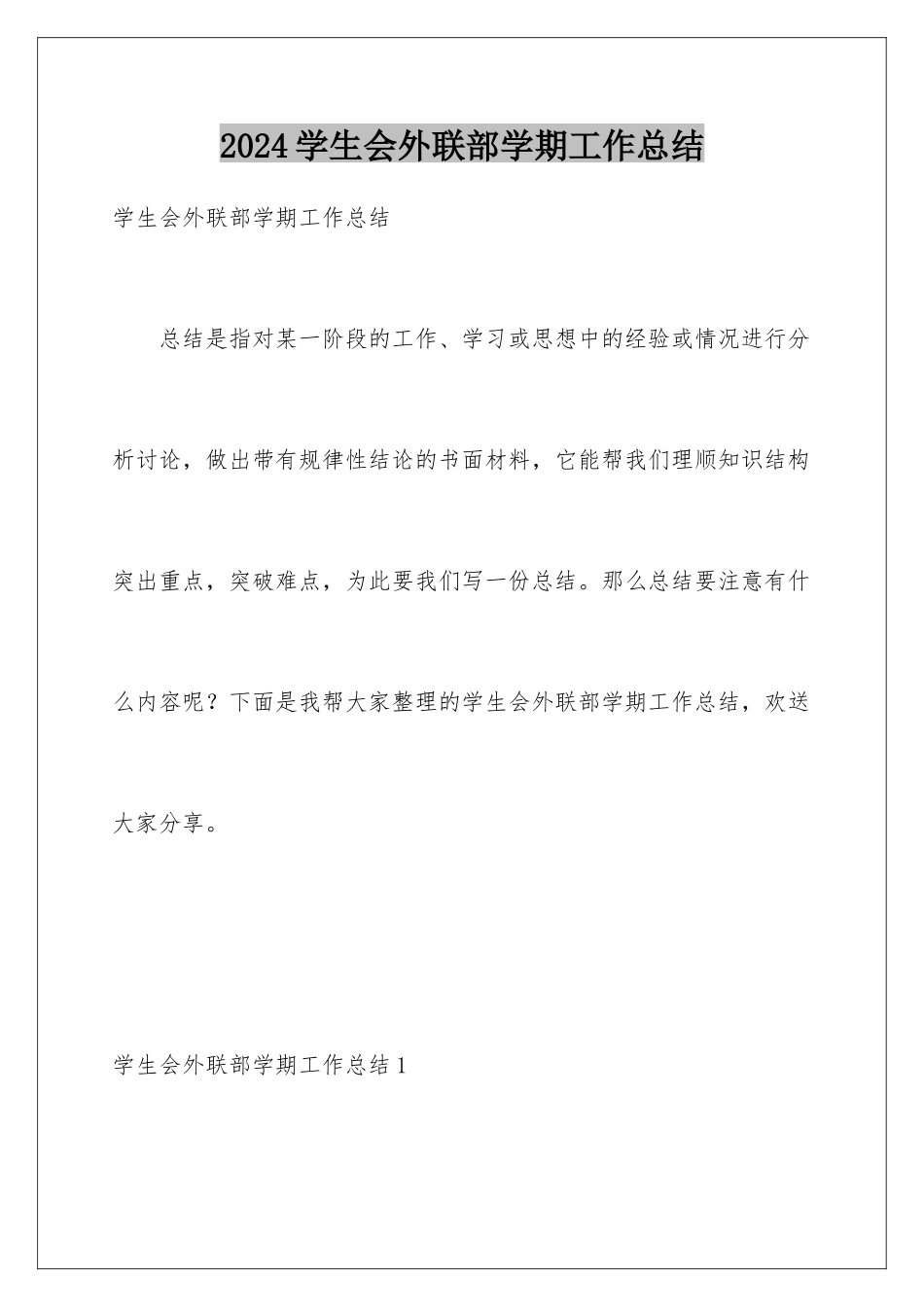 2024学生会外联部学期工作总结

学生会外联部学期工作总结

总结是指对某一阶段的工作、学习或思想中的经验或情况进行分析讨论，做出带有规律性结论的书面材料，它能帮我们理顺知识结构突出重点，突破难点，为此要我们写一份总结。那么总结要注意有什么内容呢？下面是我帮大家整理的学生会外联部学期工作总结，欢送大家分享。

学生会外联部学期工作总结1